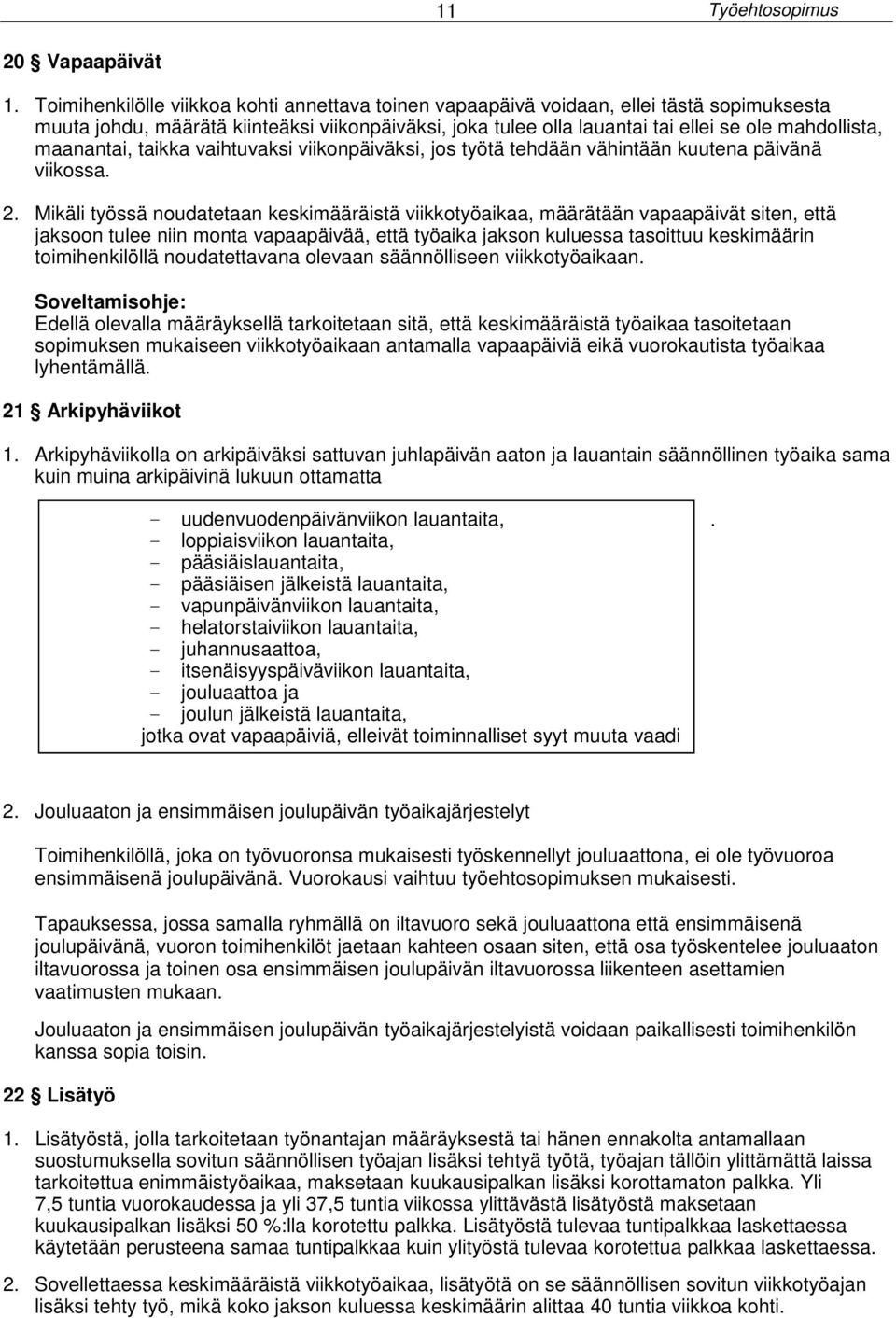 11 Työehtosopimus

20 § Vapaapäivät

1. Toimihenkilölle viikkoa kohti annettava toinen vapaapäivä voidaan, ellei tästä sopimuksesta muuta johdu, määrätä kiinteäksi viikonpäiväksi, joka tulee olla lauantai tai ellei se ole mahdollista, maanantai, taikka vaihtuvaksi viikonpäiväksi, jos työtä tehdään vähintään kuutena päivänä viikossa.

2. Mikäli työssä noudatetaan keskimääräistä viikkotyöaikaa, määrätään vapaapäivät siten, että jaksoon tulee niin monta vapaapäivää, että työaika jakson kuluessa tasoittuu keskimäärin toimihenkilöllä noudatettavana olevaan säännölliseen viikkotyöaikaan.

Soveltamisohje:
Edellä olevalla määräyksellä tarkoitetaan sitä, että keskimääräistä työaikaa tasoitetaan sopimuksen mukaiseen viikkotyöaikaan antamalla vapaapäiviä eikä vuorokautista työaikaa lyhentämällä.

21 § Arkipyhäviikot

1. Arkipyhäviikolla on arkipäiväksi sattuvan juhlapäivän aaton ja lauantain säännöllinen työaika sama kuin muina arkipäivinä lukuun ottamatta

- uudenvuodenpäivänviikon lauantaita, .
- loppiaisviikon lauantaita,
- pääsiäislauantaita,
- pääsiäisen jälkeistä lauantaita,
- vapunpäivänviikon lauantaita,
- helatorstaiviikon lauantaita,
- juhannusaattoa,
- itsenäisyyspäiväviikon lauantaita,
- jouluaattoa ja
- joulun jälkeistä lauantaita,
jotka ovat vapaapäiviä, elleivät toiminnalliset syyt muuta vaadi

2. Jouluaaton ja ensimmäisen joulupäivän työaikajärjestelyt

Toimihenkilöllä, joka on työvuoronsa mukaisesti työskennellyt jouluaattona, ei ole työvuoroa ensimmäisenä joulupäivänä. Vuorokausi vaihtuu työehtosopimuksen mukaisesti.

Tapauksessa, jossa samalla ryhmällä on iltavuoro sekä jouluaattona että ensimmäisenä joulupäivänä, vuoron toimihenkilöt jaetaan kahteen osaan siten, että osa työskentelee jouluaaton iltavuorossa ja toinen osa ensimmäisen joulupäivän iltavuorossa liikenteen asettamien vaatimusten mukaan.

Jouluaaton ja ensimmäisen joulupäivän työaikajärjestelyistä voidaan paikallisesti toimihenkilön kanssa sopia toisin.

22 § Lisätyö

1. Lisätyöstä, jolla tarkoitetaan työnantajan määräyksestä tai hänen ennakolta antamallaan suostumuksella sovitun säännöllisen työajan lisäksi tehtyä työtä, työajan tällöin ylittämättä laissa tarkoitettua enimmäistyöaikaa, maksetaan kuukausipalkan lisäksi korottamaton palkka. Yli 7,5 tuntia vuorokaudessa ja yli 37,5 tuntia viikossa ylittävästä lisätyöstä maksetaan kuukausipalkan lisäksi 50 %:lla korotettu palkka. Lisätyöstä tulevaa tuntipalkkaa laskettaessa käytetään perusteena samaa tuntipalkkaa kuin ylityöstä tulevaa korotettua palkkaa laskettaessa.

2. Sovellettaessa keskimääräistä viikkotyöaikaa, lisätyötä on se säännöllisen sovitun viikkotyöajan lisäksi tehty työ, mikä koko jakson kuluessa keskimäärin alittaa 40 tuntia viikkoa kohti.